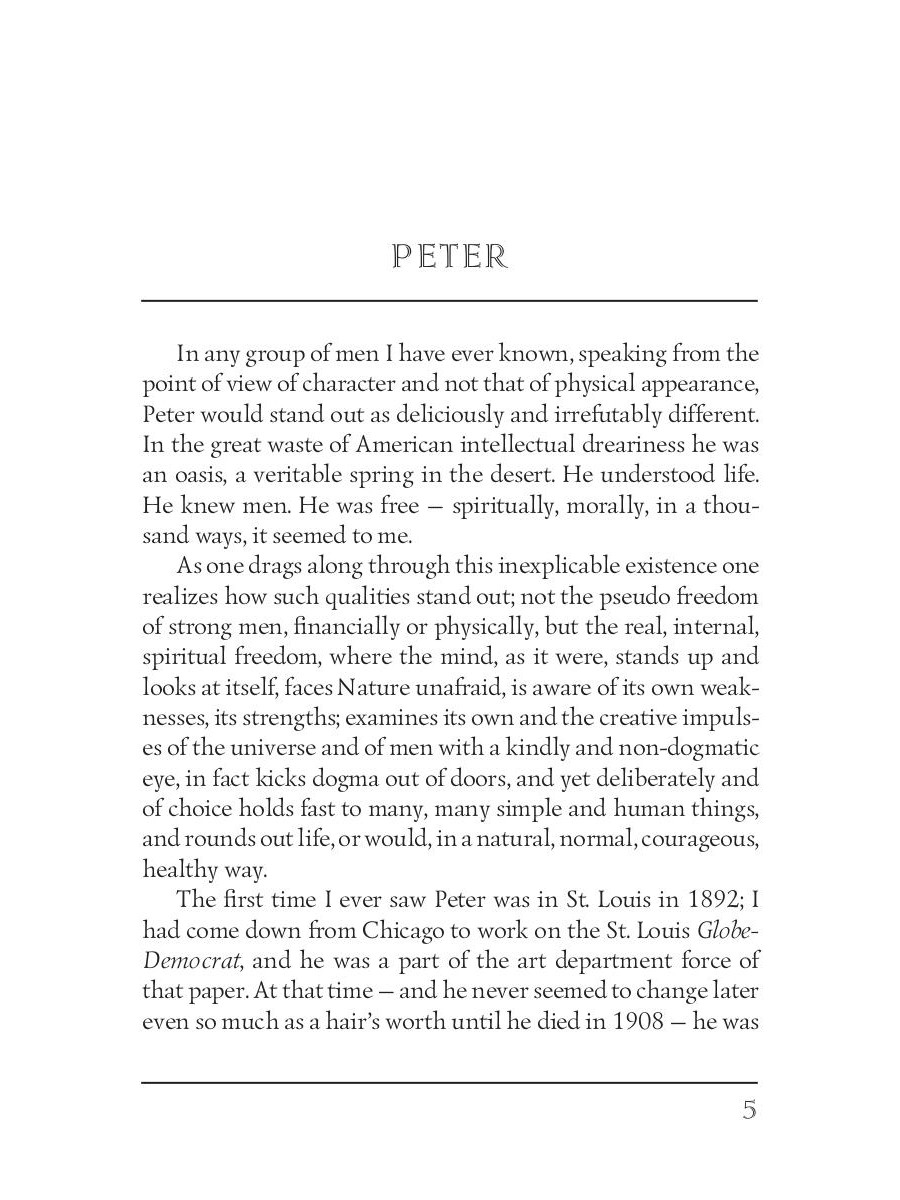 PETER

In any group of men I have ever known, speaking from the point of view of character and not that of physical appearance, Peter would stand out as deliciously and irrefutably different. In the great waste of American intellectual dreariness he was an oasis, a veritable spring in the desert. He understood life. He knew men. He was free — spiritually, morally, in a thousand ways, it seemed to me.

As one drags along through this inexplicable existence one realizes how such qualities stand out; not the pseudo freedom of strong men, financially or physically, but the real, internal, spiritual freedom, where the mind, as it were, stands up and looks at itself, faces Nature unafraid, is aware of its own weaknesses, its strengths; examines its own and the creative impulses of the universe and of men with a kindly and non-dogmatic eye, in fact kicks dogma out of doors, and yet deliberately and of choice holds fast to many, many simple and human things, and rounds out life, or would, in a natural, normal, courageous, healthy way.

The first time I ever saw Peter was in St. Louis in 1892; I had come down from Chicago to work on the St. Louis Globe-Democrat, and he was a part of the art department force of that paper. At that time — and he never seemed to change later even so much as a hair's worth until he died in 1908 — he was

5